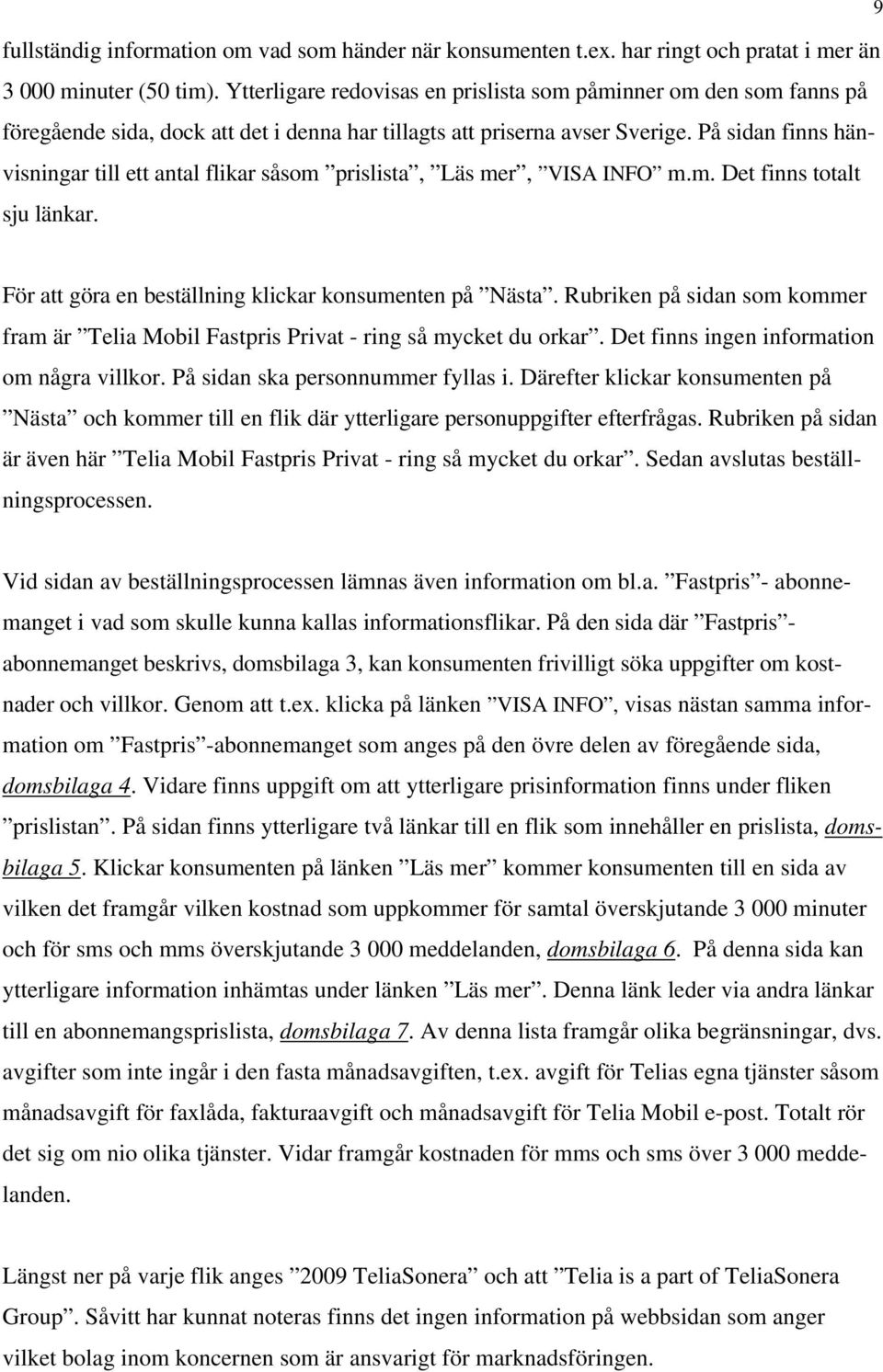 9

fullständig information om vad som händer när konsumenten t.ex. har ringt och pratat i mer än 3 000 minuter (50 tim). Ytterligare redovisas en prislista som påminner om den som fanns på föregående sida, dock att det i denna har tillagts att priserna avser Sverige. På sidan finns hänvisningar till ett antal flikar såsom ”prislista”, ”Läs mer”, ”VISA INFO” m.m. Det finns totalt sju länkar.

För att göra en beställning klickar konsumenten på ”Nästa”. Rubriken på sidan som kommer fram är ”Telia Mobil Fastpris Privat - ring så mycket du orkar”. Det finns ingen information om några villkor. På sidan ska personnummer fyllas i. Därefter klickar konsumenten på ”Nästa” och kommer till en flik där ytterligare personuppgifter efterfrågas. Rubriken på sidan är även här ”Telia Mobil Fastpris Privat - ring så mycket du orkar”. Sedan avslutas beställningsprocessen.

Vid sidan av beställningsprocessen lämnas även information om bl.a. ”Fastpris”- abonnemanget i vad som skulle kunna kallas informationsflikar. På den sida där ”Fastpris”-abonnemanget beskrivs, domsbilaga 3, kan konsumenten frivilligt söka uppgifter om kostnader och villkor. Genom att t.ex. klicka på länken ”VISA INFO”, visas nästan samma information om ”Fastpris”-abonnemanget som anges på den övre delen av föregående sida, domsbilaga 4. Vidare finns uppgift om att ytterligare prisinformation finns under fliken ”prislistan”. På sidan finns ytterligare två länkar till en flik som innehåller en prislista, domsbilaga 5. Klickar konsumenten på länken ”Läs mer” kommer konsumenten till en sida av vilken det framgår vilken kostnad som uppkommer för samtal överskjutande 3 000 minuter och för sms och mms överskjutande 3 000 meddelanden, domsbilaga 6. På denna sida kan ytterligare information inhämtas under länken ”Läs mer”. Denna länk leder via andra länkar till en abonnemangsprislista, domsbilaga 7. Av denna lista framgår olika begränsningar, dvs. avgifter som inte ingår i den fasta månadsavgiften, t.ex. avgift för Telias egna tjänster såsom månadsavgift för faxlåda, fakturaavgift och månadsavgift för Telia Mobil e-post. Totalt rör det sig om nio olika tjänster. Vidar framgår kostnaden för mms och sms över 3 000 meddelanden.

Längst ner på varje flik anges ”2009 TeliaSonera” och att ”Telia is a part of TeliaSonera Group”. Såvitt har kunnat noteras finns det ingen information på webbsidan som anger vilket bolag inom koncernen som är ansvarigt för marknadsföringen.